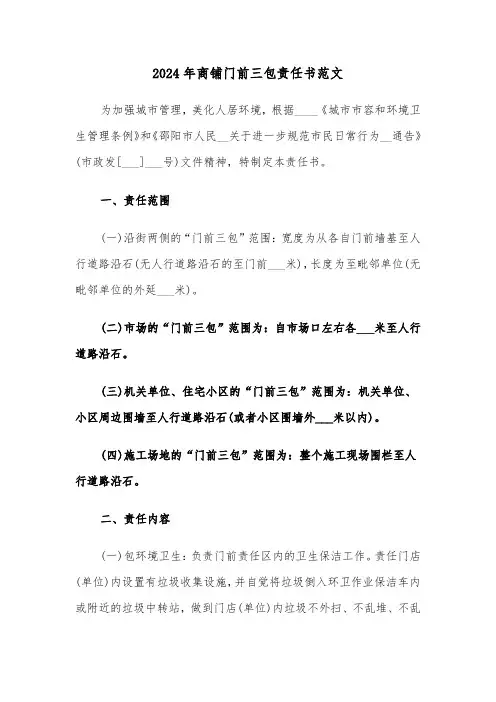 2024年商铺门前三包责任书范文

为加强城市管理，美化人居环境，根据____《城市市容和环境卫生管理条例》和《邵阳市人民__关于进一步规范市民日常行为__通告》(市政发[___]___号)文件精神，特制定本责任书。

一、责任范围

(一)沿街两侧的“门前三包”范围：宽度为从各自门前墙基至人行道路沿石(无人行道路沿石的至门前___米)，长度为至毗邻单位(无毗邻单位的外延___米)。

(二)市场的“门前三包”范围为：自市场口左右各___米至人行道路沿石。

(三)机关单位、住宅小区的“门前三包”范围为：机关单位、小区周边围墙至人行道路沿石(或者小区围墙外___米以内)。

(四)施工场地的“门前三包”范围为：整个施工现场围栏至人行道路沿石。

二、责任内容

(一)包环境卫生：负责门前责任区内的卫生保洁工作。责任门店(单位)内设置有垃圾收集设施，并自觉将垃圾倒入环卫作业保洁车内或附近的垃圾中转站，做到门店(单位)内垃圾不外扫、不乱堆、不乱